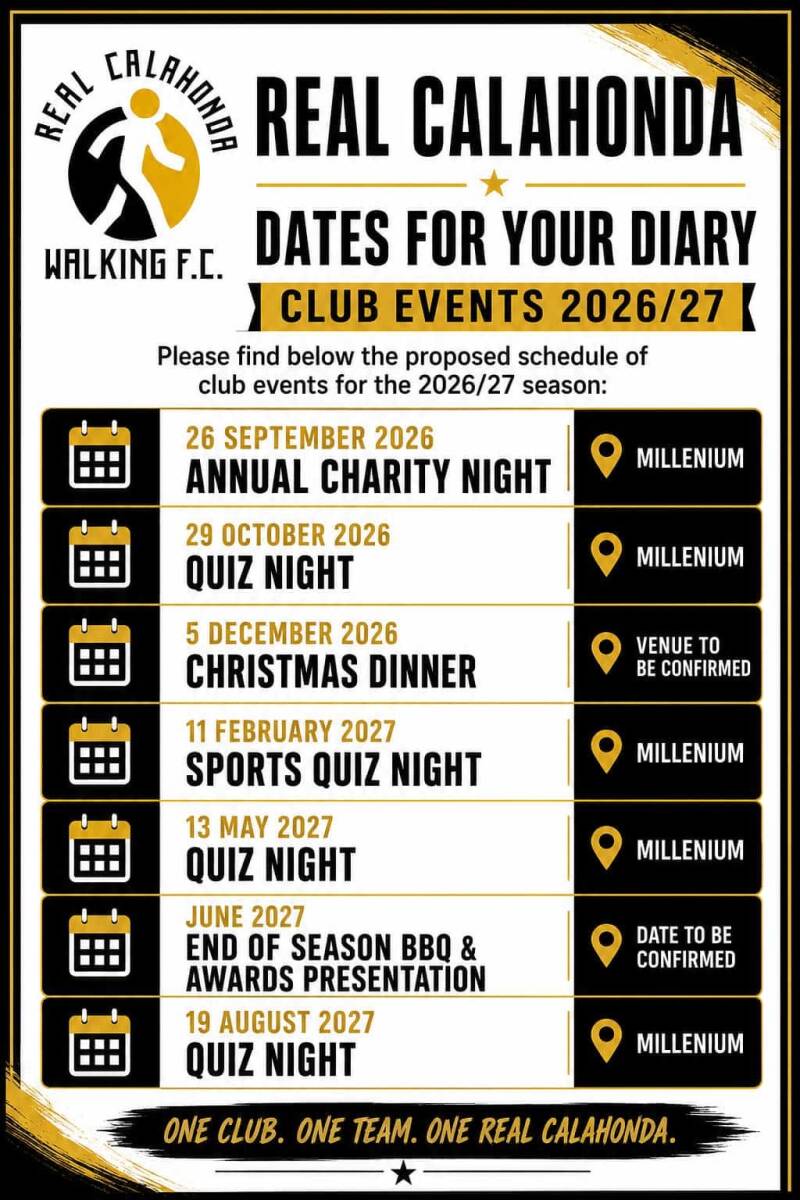 REAL CALAHONDA
WALKING F.C.

REAL CALAHONDA

DATES FOR YOUR DIARY

CLUB EVENTS 2026/27

Please find below the proposed schedule of club events for the 2026/27 season:

26 SEPTEMBER 2026
ANNUAL CHARITY NIGHT
MILLENIUM

29 OCTOBER 2026
QUIZ NIGHT
MILLENIUM

5 DECEMBER 2026
CHRISTMAS DINNER
VENUE TO BE CONFIRMED

11 FEBRUARY 2027
SPORTS QUIZ NIGHT
MILLENIUM

13 MAY 2027
QUIZ NIGHT
MILLENIUM

JUNE 2027
END OF SEASON BBQ & AWARDS PRESENTATION
DATE TO BE CONFIRMED

19 AUGUST 2027
QUIZ NIGHT
MILLENIUM

ONE CLUB. ONE TEAM. ONE REAL CALAHONDA.